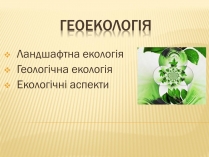 ГЕОЕКОЛОГІЯ

Ландшафтна екологія
Геологічна екологія
Екологічні аспекти